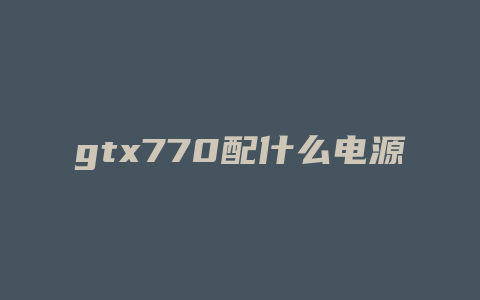 gtx770配什么电源